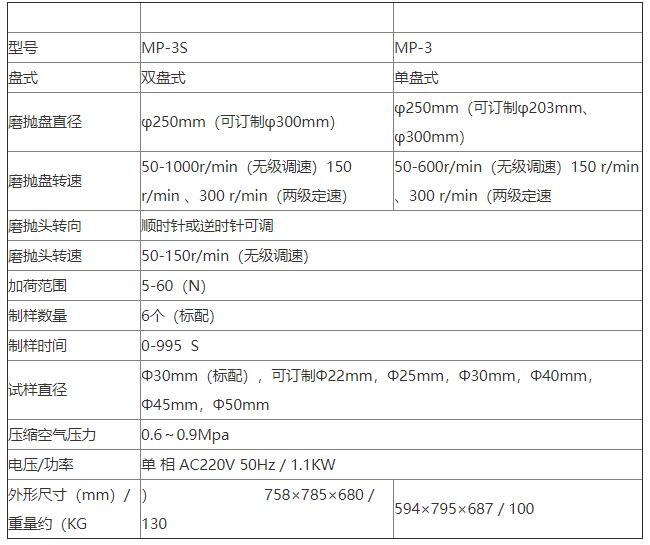 | | | |
|---|---|---|
| 型号 | MP-3S | MP-3 |
| 盘式 | 双盘式 | 单盘式 |
| 磨抛盘直径 | φ250mm（可订制φ300mm） | φ250mm（可订制φ203mm、φ300mm） |
| 磨抛盘转速 | 50-1000r/min（无级调速）150 r/min 、300 r/min（两级定速） | 50-600r/min（无级调速）150 r/min 、300 r/min（两级定速 |
| 磨抛头转向 | 顺时针或逆时针可调 | |
| 磨抛头转速 | 50-150r/min（无级调速） | |
| 加荷范围 | 5-60（N） | |
| 制样数量 | 6个（标配） | |
| 制样时间 | 0-995 S | |
| 试样直径 | Φ30mm（标配），可订制Φ22mm，Φ25mm，Φ30mm，Φ40mm，Φ45mm，Φ50mm | |
| 压缩空气压力 | 0.6～0.9Mpa | |
| 电压/功率 | 单 相 AC220V 50Hz / 1.1KW | |
| 外形尺寸（mm）/ 重量约（KG | ) 758×785×680 / 130 | 594×795×687 / 100 |